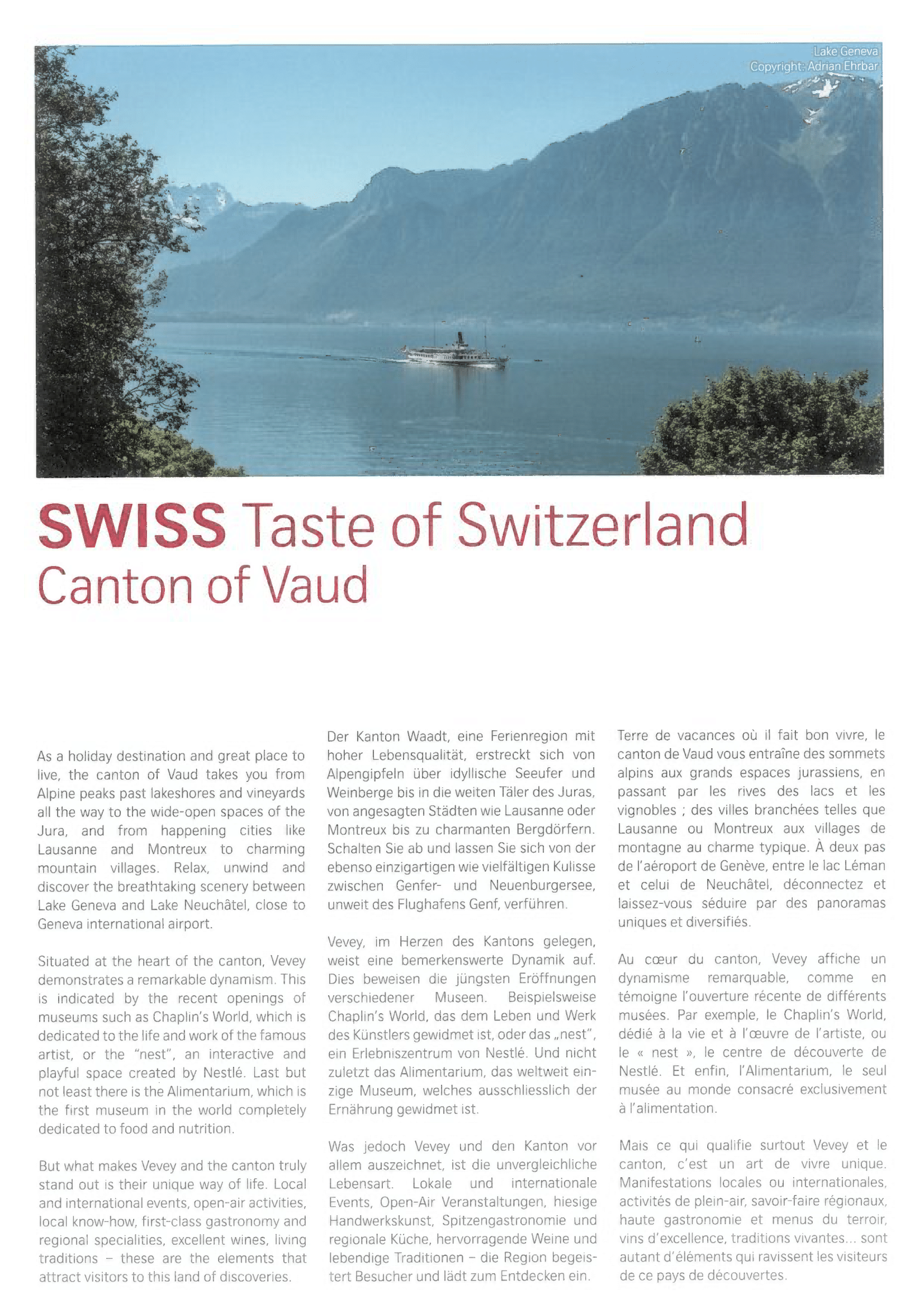 Lake Geneva
Copyright: Adrian Ehrbar

SWISS Taste of Switzerland
Canton of Vaud

As a holiday destination and great place to live, the canton of Vaud takes you from Alpine peaks past lakeshores and vineyards all the way to the wide-open spaces of the Jura, and from happening cities like Lausanne and Montreux to charming mountain villages. Relax, unwind and discover the breathtaking scenery between Lake Geneva and Lake Neuchâtel, close to Geneva international airport.

Situated at the heart of the canton, Vevey demonstrates a remarkable dynamism. This is indicated by the recent openings of museums such as Chaplin's World, which is dedicated to the life and work of the famous artist, or the "nest", an interactive and playful space created by Nestlé. Last but not least there is the Alimentarium, which is the first museum in the world completely dedicated to food and nutrition.

But what makes Vevey and the canton truly stand out is their unique way of life. Local and international events, open-air activities, local know-how, first-class gastronomy and regional specialities, excellent wines, living traditions – these are the elements that attract visitors to this land of discoveries.

Der Kanton Waadt, eine Ferienregion mit hoher Lebensqualität, erstreckt sich von Alpengipfeln über idyllische Seeufer und Weinberge bis in die weiten Täler des Juras, von angesagten Städten wie Lausanne oder Montreux bis zu charmanten Bergdörfern. Schalten Sie ab und lassen Sie sich von der ebenso einzigartigen wie vielfältigen Kulisse zwischen Genfer- und Neuenburgersee, unweit des Flughafens Genf, verführen.

Vevey, im Herzen des Kantons gelegen, weist eine bemerkenswerte Dynamik auf. Dies beweisen die jüngsten Eröffnungen verschiedener Museen. Beispielsweise Chaplin's World, das dem Leben und Werk des Künstlers gewidmet ist, oder das „nest", ein Erlebniszentrum von Nestlé. Und nicht zuletzt das Alimentarium, das weltweit einzige Museum, welches ausschliesslich der Ernährung gewidmet ist.

Was jedoch Vevey und den Kanton vor allem auszeichnet, ist die unvergleichliche Lebensart. Lokale und internationale Events, Open-Air Veranstaltungen, hiesige Handwerkskunst, Spitzengastronomie und regionale Küche, hervorragende Weine und lebendige Traditionen – die Region begeistert Besucher und lädt zum Entdecken ein.

Terre de vacances où il fait bon vivre, le canton de Vaud vous entraîne des sommets alpins aux grands espaces jurassiens, en passant par les rives des lacs et les vignobles ; des villes branchées telles que Lausanne ou Montreux aux villages de montagne au charme typique. À deux pas de l'aéroport de Genève, entre le lac Léman et celui de Neuchâtel, déconnectez et laissez-vous séduire par des panoramas uniques et diversifiés.

Au cœur du canton, Vevey affiche un dynamisme remarquable, comme en témoigne l'ouverture récente de différents musées. Par exemple, le Chaplin's World, dédié à la vie et à l'œuvre de l'artiste, ou le « nest », le centre de découverte de Nestlé. Et enfin, l'Alimentarium, le seul musée au monde consacré exclusivement à l'alimentation.

Mais ce qui qualifie surtout Vevey et le canton, c'est un art de vivre unique. Manifestations locales ou internationales, activités de plein-air, savoir-faire régionaux, haute gastronomie et menus du terroir, vins d'excellence, traditions vivantes... sont autant d'éléments qui ravissent les visiteurs de ce pays de découvertes.